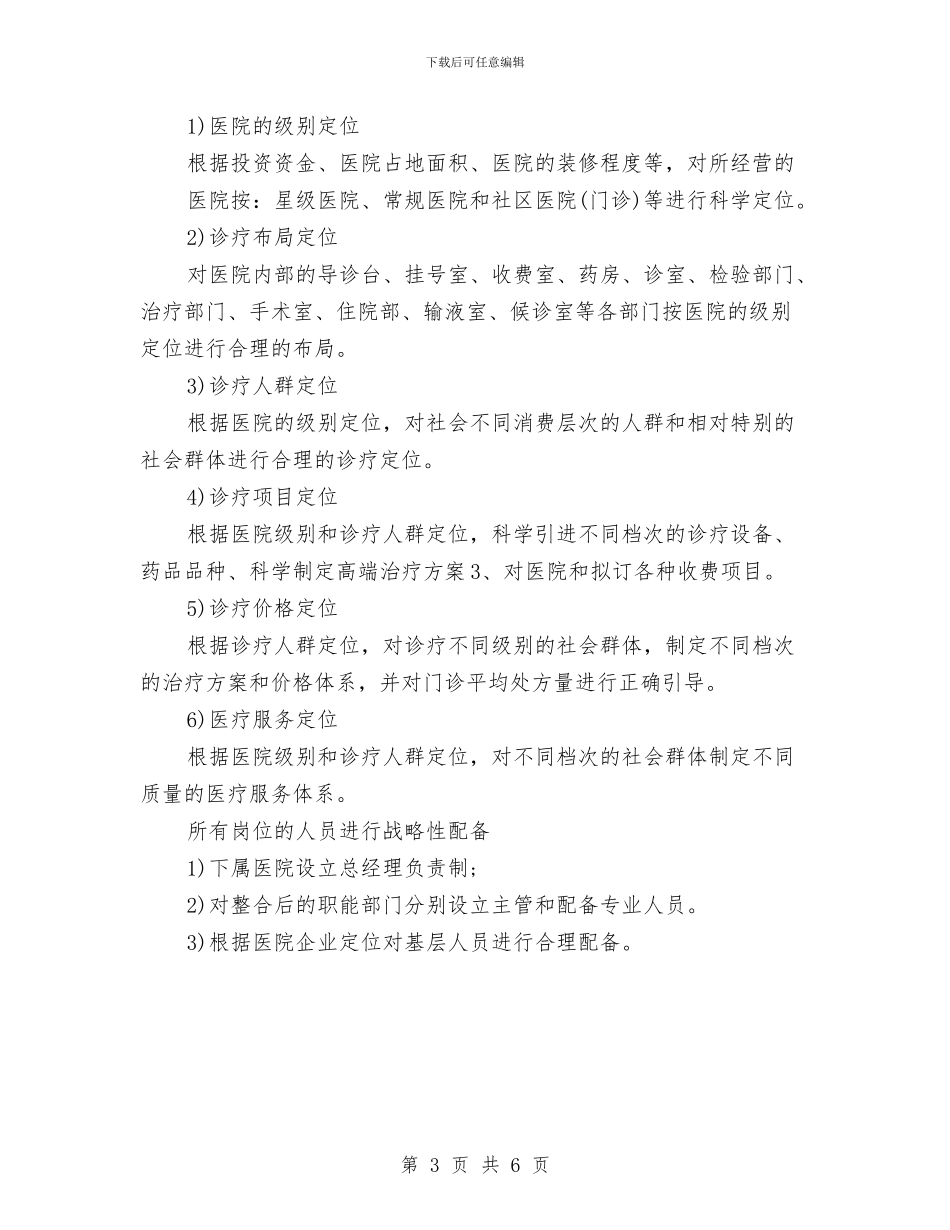 下载后可任意编辑

1)医院的级别定位

根据投资资金、医院占地面积、医院的装修程度等，对所经营的医院按：星级医院、常规医院和社区医院(门诊)等进行科学定位。

2)诊疗布局定位

对医院内部的导诊台、挂号室、收费室、药房、诊室、检验部门、治疗部门、手术室、住院部、输液室、候诊室等各部门按医院的级别定位进行合理的布局。

3)诊疗人群定位

根据医院的级别定位，对社会不同消费层次的人群和相对特别的社会群体进行合理的诊疗定位。

4)诊疗项目定位

根据医院级别和诊疗人群定位，科学引进不同档次的诊疗设备、药品品种、科学制定高端治疗方案3、对医院和拟订各种收费项目。

5)诊疗价格定位

根据诊疗人群定位，对诊疗不同级别的社会群体，制定不同档次的治疗方案和价格体系，并对门诊平均处方量进行正确引导。

6)医疗服务定位

根据医院级别和诊疗人群定位，对不同档次的社会群体制定不同质量的医疗服务体系。

所有岗位的人员进行战略性配备

1)下属医院设立总经理负责制；

2)对整合后的职能部门分别设立主管和配备专业人员。

3)根据医院企业定位对基层人员进行合理配备。

第 3 页 共 6 页